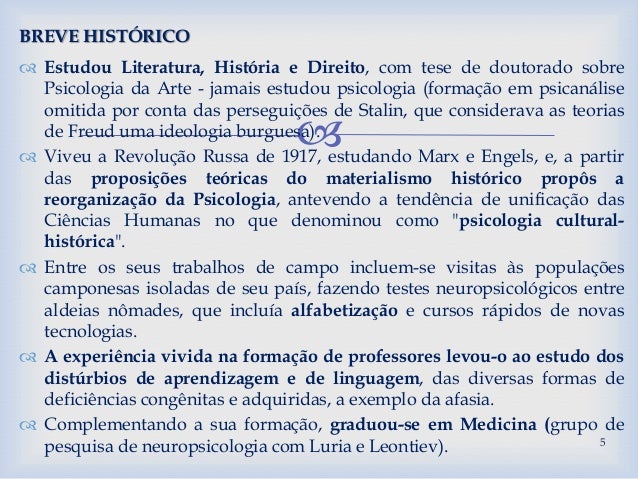 BREVE HISTÓRICO

Estudou Literatura, História e Direito, com tese de doutorado sobre Psicologia da Arte - jamais estudou psicologia (formação em psicanálise omitida por conta das perseguições de Stalin, que considerava as teorias de Freud uma ideologia burguesa).

Viveu a Revolução Russa de 1917, estudando Marx e Engels, e, a partir das proposições teóricas do materialismo histórico propôs a reorganização da Psicologia, antevendo a tendência de unificação das Ciências Humanas no que denominou como "psicologia cultural-histórica".

Entre os seus trabalhos de campo incluem-se visitas às populações camponesas isoladas de seu país, fazendo testes neuropsicológicos entre aldeias nômades, que incluía alfabetização e cursos rápidos de novas tecnologias.

A experiência vivida na formação de professores levou-o ao estudo dos distúrbios de aprendizagem e de linguagem, das diversas formas de deficiências congênitas e adquiridas, a exemplo da afasia.

Complementando a sua formação, graduou-se em Medicina (grupo de pesquisa de neuropsicologia com Luria e Leontiev).

5